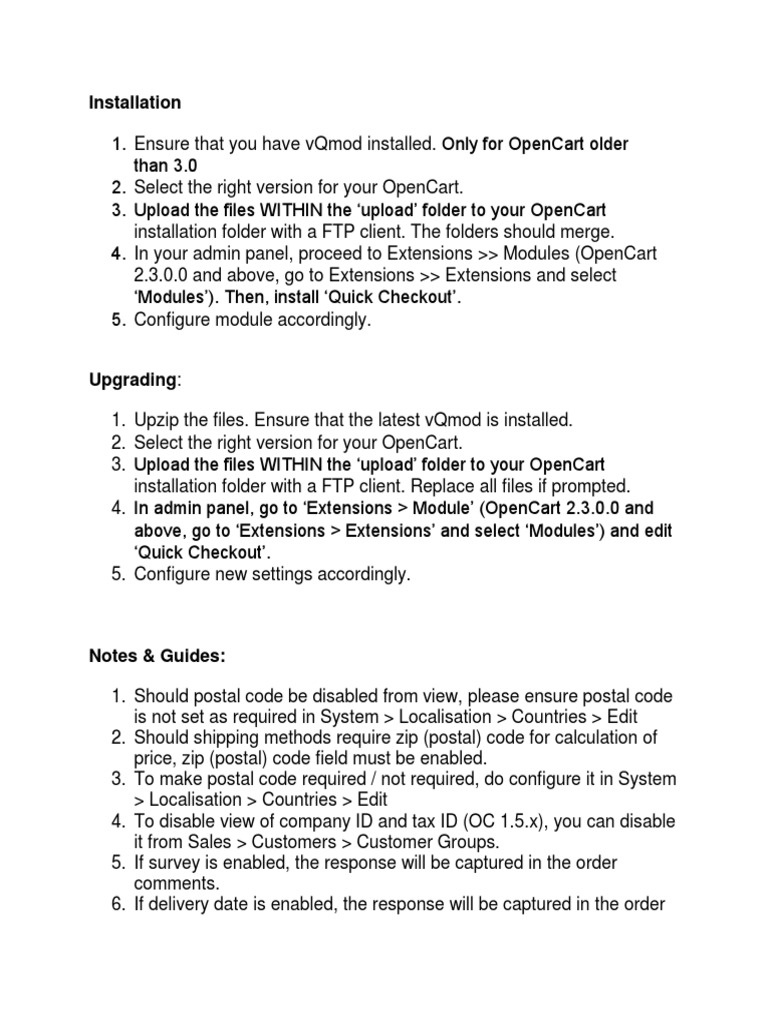 Installation

1. Ensure that you have vQmod installed. Only for OpenCart older than 3.0
2. Select the right version for your OpenCart.
3. Upload the files WITHIN the ‘upload’ folder to your OpenCart installation folder with a FTP client. The folders should merge.
4. In your admin panel, proceed to Extensions >> Modules (OpenCart 2.3.0.0 and above, go to Extensions >> Extensions and select ‘Modules’). Then, install ‘Quick Checkout’.
5. Configure module accordingly.

Upgrading:

1. Upzip the files. Ensure that the latest vQmod is installed.
2. Select the right version for your OpenCart.
3. Upload the files WITHIN the ‘upload’ folder to your OpenCart installation folder with a FTP client. Replace all files if prompted.
4. In admin panel, go to ‘Extensions > Module’ (OpenCart 2.3.0.0 and above, go to ‘Extensions > Extensions’ and select ‘Modules’) and edit ‘Quick Checkout’.
5. Configure new settings accordingly.

Notes & Guides:

1. Should postal code be disabled from view, please ensure postal code is not set as required in System > Localisation > Countries > Edit
2. Should shipping methods require zip (postal) code for calculation of price, zip (postal) code field must be enabled.
3. To make postal code required / not required, do configure it in System > Localisation > Countries > Edit
4. To disable view of company ID and tax ID (OC 1.5.x), you can disable it from Sales > Customers > Customer Groups.
5. If survey is enabled, the response will be captured in the order comments.
6. If delivery date is enabled, the response will be captured in the order